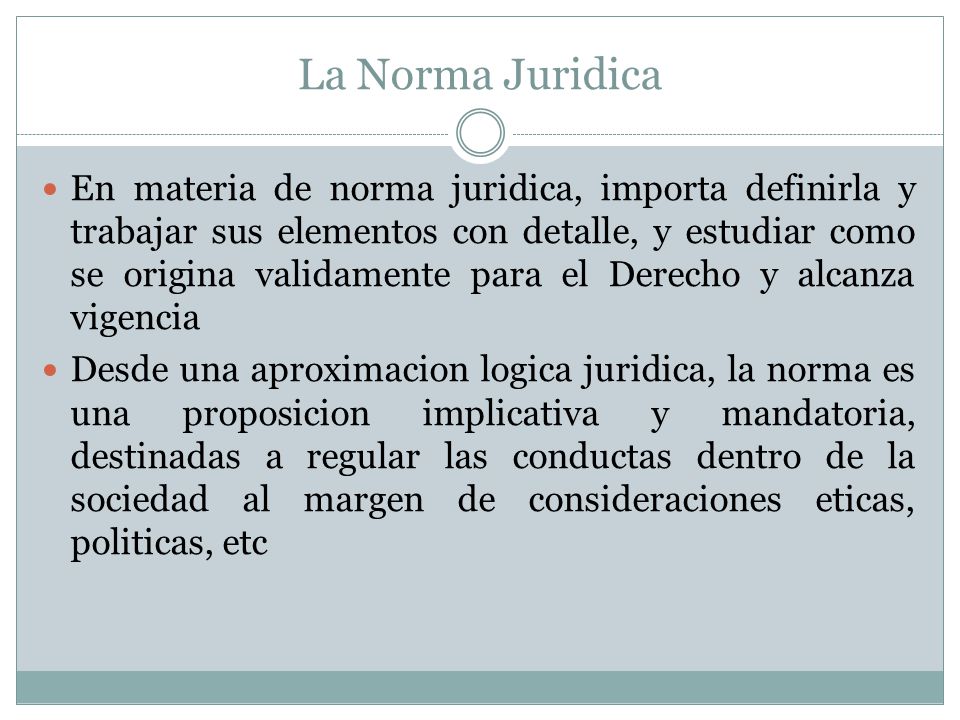 La Norma Juridica

En materia de norma juridica, importa definirla y trabajar sus elementos con detalle, y estudiar como se origina validamente para el Derecho y alcanza vigencia

Desde una aproximacion logica juridica, la norma es una proposicion implicativa y mandatoria, destinadas a regular las conductas dentro de la sociedad al margen de consideraciones eticas, politicas, etc